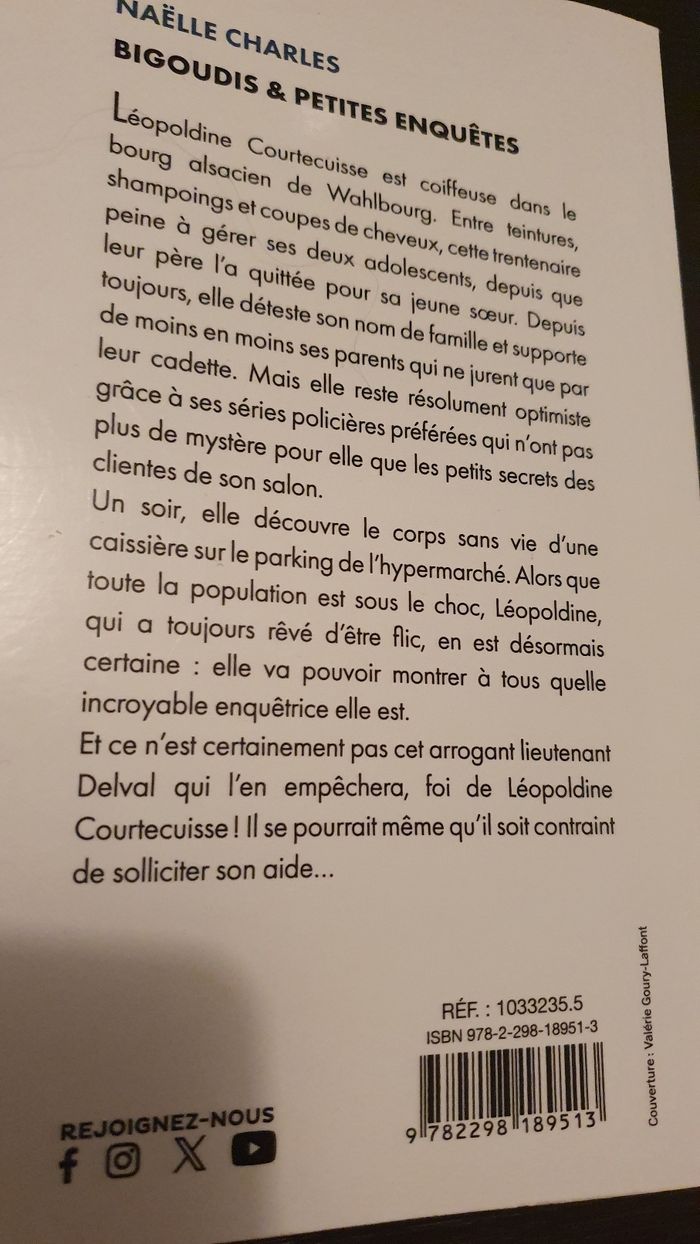 NAËLLE CHARLES
BIGOUDIS & PETITES ENQUÊTES

Léopoldine Courtecuisse est coiffeuse dans le bourg alsacien de Wahlbourg. Entre teintures, shampoings et coupes de cheveux, cette trentenaire peine à gérer ses deux adolescents, depuis que leur père l'a quittée pour sa jeune sœur. Depuis toujours, elle déteste son nom de famille et supporte de moins en moins ses parents qui ne jurent que par leur cadette. Mais elle reste résolument optimiste grâce à ses séries policières préférées qui n'ont pas plus de mystère pour elle que les petits secrets des clientes de son salon.

Un soir, elle découvre le corps sans vie d'une caissière sur le parking de l'hypermarché. Alors que toute la population est sous le choc, Léopoldine, qui a toujours rêvé d'être flic, en est désormais certaine : elle va pouvoir montrer à tous quelle incroyable enquêtrice elle est.

Et ce n'est certainement pas cet arrogant lieutenant Delval qui l'en empêchera, foi de Léopoldine Courtecuisse ! Il se pourrait même qu'il soit contraint de solliciter son aide...

RÉF. : 1033235.5
ISBN 978-2-298-18951-3
9 782298 189513

Couverture : Valérie Goury-Laffont

REJOIGNEZ-NOUS